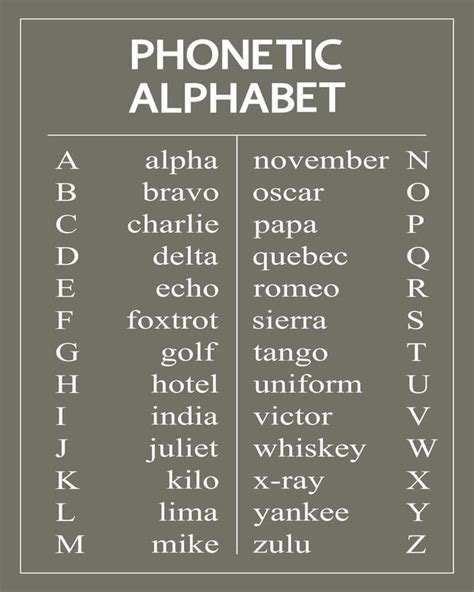 PHONETIC ALPHABET

A alpha
B bravo
C charlie
D delta
E echo
F foxtrot
G golf
H hotel
I india
J juliet
K kilo
L lima
M mike

november N
oscar O
papa P
quebec Q
romeo R
sierra S
tango T
uniform U
victor V
whiskey W
x-ray X
yankee Y
zulu Z